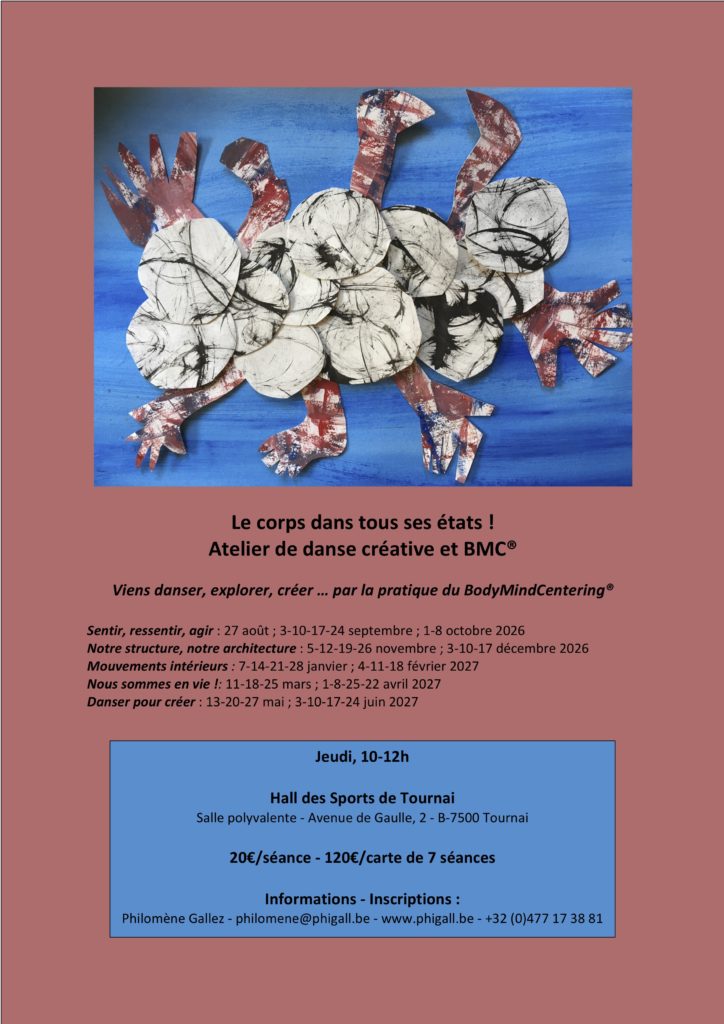 Le corps dans tous ses états !
Atelier de danse créative et BMC®

Viens danser, explorer, créer … par la pratique du BodyMindCentering®

Sentir, ressentir, agir : 27 août ; 3-10-17-24 septembre ; 1-8 octobre 2026
Notre structure, notre architecture : 5-12-19-26 novembre ; 3-10-17 décembre 2026
Mouvements intérieurs : 7-14-21-28 janvier ; 4-11-18 février 2027
Nous sommes en vie !: 11-18-25 mars ; 1-8-25-22 avril 2027
Danser pour créer : 13-20-27 mai ; 3-10-17-24 juin 2027

Jeudi, 10-12h

Hall des Sports de Tournai
Salle polyvalente - Avenue de Gaulle, 2 - B-7500 Tournai

20€/séance - 120€/carte de 7 séances

Informations - Inscriptions :
Philomène Gallez - philomene@phigall.be - www.phigall.be - +32 (0)477 17 38 81